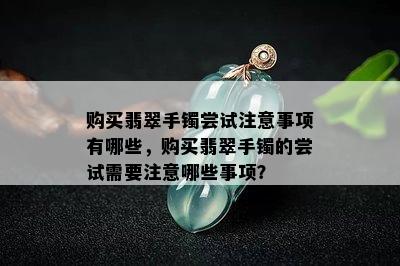 购买翡翠手镯尝试注意事项有哪些，购买翡翠手镯的尝试需要注意哪些事项?